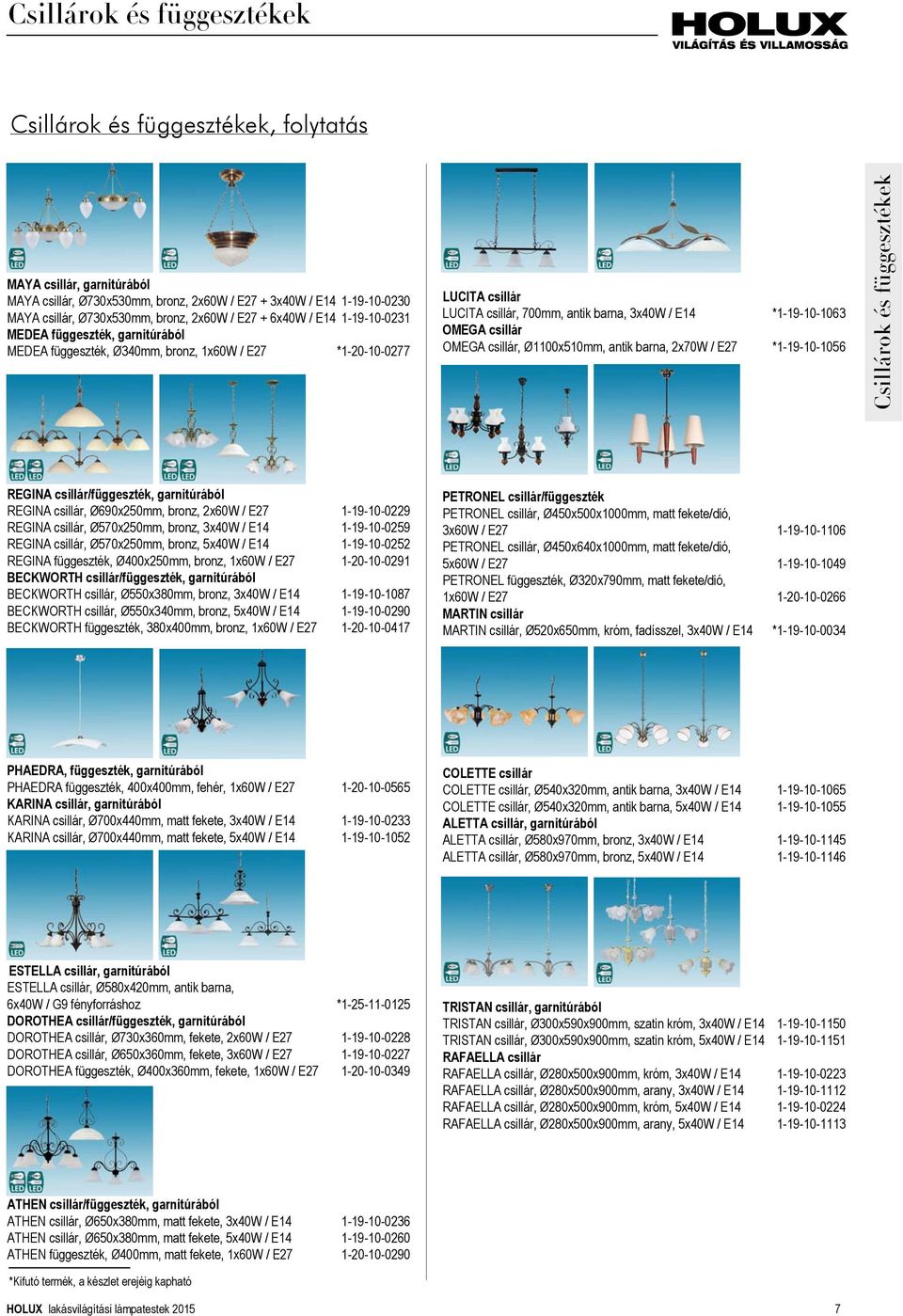 Csillárok és függesztékek

HOLUX
VILÁGÍTÁS ÉS VILLAMOSSÁG

Csillárok és függesztékek, folytatás

LED LED

MAYA csillár, garnitúrából
MAYA csillár, Ø730x530mm, bronz, 2x60W / E27 + 3x40W / E14 1-19-10-0230
MAYA csillár, Ø730x530mm, bronz, 2x60W / E27 + 6x40W / E14 1-19-10-0231
MEDEA függeszték, garnitúrából
MEDEA függeszték, Ø340mm, bronz, 1x60W / E27 *1-20-10-0277

LED LED LED LED

REGINA csillár/függeszték, garnitúrából
REGINA csillár, Ø690x250mm, bronz, 2x60W / E27 1-19-10-0229
REGINA csillár, Ø570x250mm, bronz, 3x40W / E14 1-19-10-0259
REGINA csillár, Ø570x250mm, bronz, 5x40W / E14 1-19-10-0252
REGINA függeszték, Ø400x250mm, bronz, 1x60W / E27 1-20-10-0291
BECKWORTH csillár/függeszték, garnitúrából
BECKWORTH csillár, Ø550x380mm, bronz, 3x40W / E14 1-19-10-1087
BECKWORTH csillár, Ø550x340mm, bronz, 5x40W / E14 1-19-10-0290
BECKWORTH függeszték, 380x400mm, bronz, 1x60W / E27 1-20-10-0417

LED LED

PHAEDRA, függeszték, garnitúrából
PHAEDRA függeszték, 400x400mm, fehér, 1x60W / E27 1-20-10-0565
KARINA csillár, garnitúrából
KARINA csillár, Ø700x440mm, matt fekete, 3x40W / E14 1-19-10-0233
KARINA csillár, Ø700x440mm, matt fekete, 5x40W / E14 1-19-10-1052

LED LED

ESTELLA csillár, garnitúrából
ESTELLA csillár, Ø580x420mm, antik barna, 6x40W / G9 fényforráshoz *1-25-11-0125
DOROTHEA csillár/függeszték, garnitúrából
DOROTHEA csillár, Ø730x360mm, fekete, 2x60W / E27 1-19-10-0228
DOROTHEA csillár, Ø650x360mm, fekete, 3x60W / E27 1-19-10-0227
DOROTHEA függeszték, Ø400x360mm, fekete, 1x60W / E27 1-20-10-0349

LED LED

ATHEN csillár/függeszték, garnitúrából
ATHEN csillár, Ø650x380mm, matt fekete, 3x40W / E14 1-19-10-0236
ATHEN csillár, Ø650x380mm, matt fekete, 5x40W / E14 1-19-10-0260
ATHEN függeszték, Ø400mm, matt fekete, 1x60W / E27 1-20-10-0290

*Kifutó termék, a készlet erejéig kapható

LED LED

LUCITA csillár
LUCITA csillár, 700mm, antik barna, 3x40W / E14 *1-19-10-1063
OMEGA csillár
OMEGA csillár, Ø1100x510mm, antik barna, 2x70W / E27 *1-19-10-1056

LED LED

PETRONEL csillár/függeszték
PETRONEL csillár, Ø450x500x1000mm, matt fekete/dió, 3x60W / E27 1-19-10-1106
PETRONEL csillár, Ø450x640x1000mm, matt fekete/dió, 5x60W / E27 1-19-10-1049
PETRONEL függeszték, Ø320x790mm, matt fekete/dió, 1x60W / E27 1-20-10-0266
MARTIN csillár
MARTIN csillár, Ø520x650mm, króm, fadísszel, 3x40W / E14 *1-19-10-0034

LED LED

COLETTE csillár
COLETTE csillár, Ø540x320mm, antik barna, 3x40W / E14 1-19-10-1065
COLETTE csillár, Ø540x320mm, antik barna, 5x40W / E14 1-19-10-1055
ALETTA csillár, garnitúrából
ALETTA csillár, Ø580x970mm, bronz, 3x40W / E14 1-19-10-1145
ALETTA csillár, Ø580x970mm, bronz, 5x40W / E14 1-19-10-1146

LED LED

TRISTAN csillár, garnitúrából
TRISTAN csillár, Ø300x590x900mm, szatin króm, 3x40W / E14 1-19-10-1150
TRISTAN csillár, Ø300x590x900mm, szatin króm, 5x40W / E14 1-19-10-1151
RAFAELLA csillár
RAFAELLA csillár, Ø280x500x900mm, króm, 3x40W / E14 1-19-10-0223
RAFAELLA csillár, Ø280x500x900mm, arany, 3x40W / E14 1-19-10-1112
RAFAELLA csillár, Ø280x500x900mm, króm, 5x40W / E14 1-19-10-0224
RAFAELLA csillár, Ø280x500x900mm, arany, 5x40W / E14 1-19-10-1113

Csillárok és függesztékek

HOLUX lakásvilágítási lámpatestek 2015 7